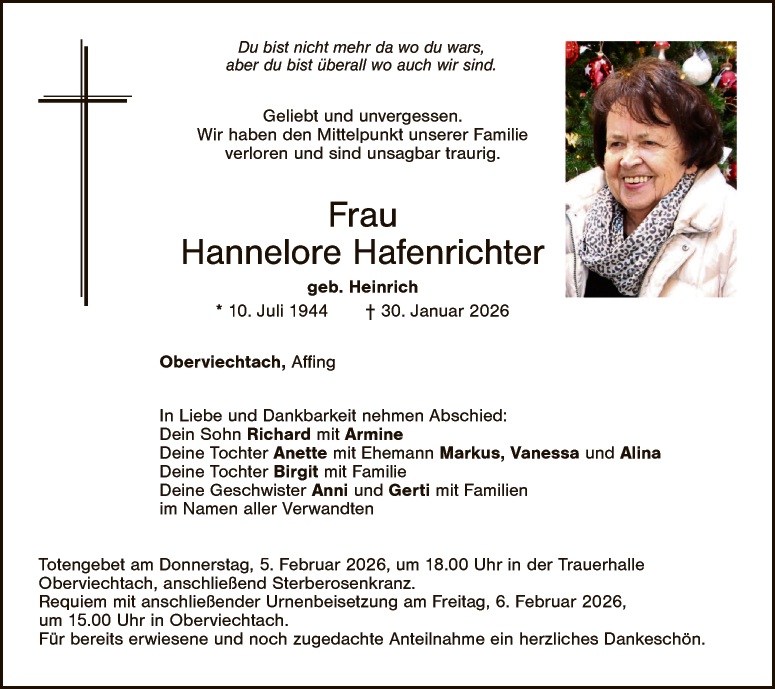 Du bist nicht mehr da wo du wars,
aber du bist überall wo auch wir sind.

Geliebt und unvergessen.
Wir haben den Mittelpunkt unserer Familie verloren und sind unsagbar traurig.

Frau
Hannelore Hafenrichter
geb. Heinrich
* 10. Juli 1944 † 30. Januar 2026

Oberviechtach, Affing

In Liebe und Dankbarkeit nehmen Abschied:
Dein Sohn Richard mit Armine
Deine Tochter Anette mit Ehemann Markus, Vanessa und Alina
Deine Tochter Birgit mit Familie
Deine Geschwister Anni und Gerti mit Familien
im Namen aller Verwandten

Totengebet am Donnerstag, 5. Februar 2026, um 18.00 Uhr in der Trauerhalle Oberviechtach, anschließend Sterberosenkranz.
Requiem mit anschließender Urnenbeisetzung am Freitag, 6. Februar 2026, um 15.00 Uhr in Oberviechtach.
Für bereits erwiesene und noch zugedachte Anteilnahme ein herzliches Dankeschön.